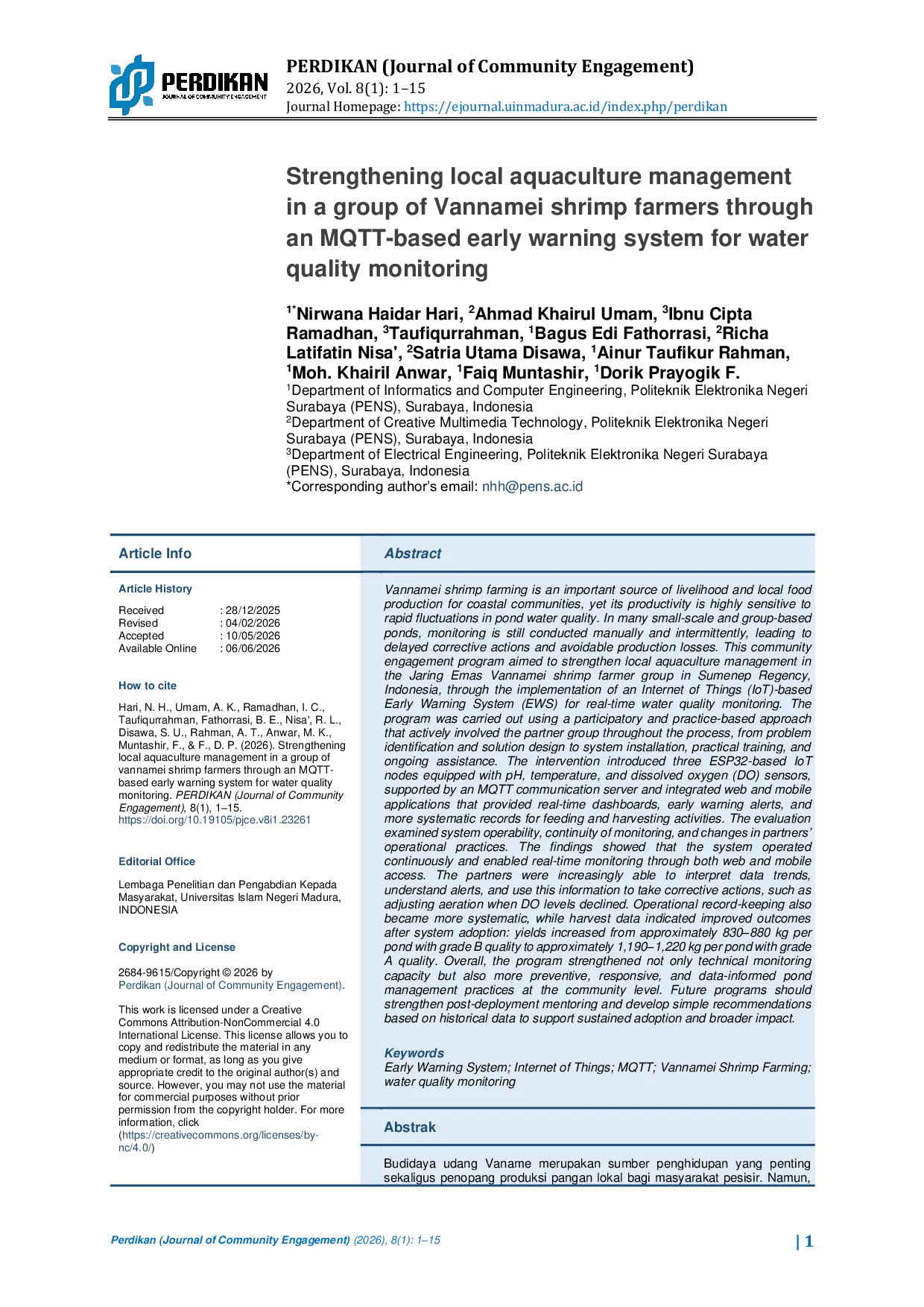 PERDIKAN
JOURNAL OF COMMUNITY ENGAGEMENT

PERDIKAN (Journal of Community Engagement)
2026, Vol. 8(1): 1–15
Journal Homepage: https://ejournal.uinmadura.ac.id/index.php/perdikan

Strengthening local aquaculture management in a group of Vannamei shrimp farmers through an MQTT-based early warning system for water quality monitoring

$^{1*}$Nirwana Haidar Hari, $^{2}$Ahmad Khairul Umam, $^{3}$Ibnu Cipta Ramadhan, $^{3}$Taufiqurrahman, $^{1}$Bagus Edi Fathorrasi, $^{2}$Richa Latifatin Nisa', $^{2}$Satria Utama Disawa, $^{1}$Ainur Taufikur Rahman, $^{1}$Moh. Khairil Anwar, $^{1}$Faiq Muntashir, $^{1}$Dorik Prayogik F.
$^{1}$Department of Informatics and Computer Engineering, Politeknik Elektronika Negeri Surabaya (PENS), Surabaya, Indonesia
$^{2}$Department of Creative Multimedia Technology, Politeknik Elektronika Negeri Surabaya (PENS), Surabaya, Indonesia
$^{3}$Department of Electrical Engineering, Politeknik Elektronika Negeri Surabaya (PENS), Surabaya, Indonesia
*Corresponding author's email: nhh@pens.ac.id

Article Info

Article History

Received : 28/12/2025
Revised : 04/02/2026
Accepted : 10/05/2026
Available Online : 06/06/2026

How to cite

Hari, N. H., Umam, A. K., Ramadhan, I. C., Taufiqurrahman, Fathorrasi, B. E., Nisa', R. L., Disawa, S. U., Rahman, A. T., Anwar, M. K., Muntashir, F., & F., D. P. (2026). Strengthening local aquaculture management in a group of vannamei shrimp farmers through an MQTT-based early warning system for water quality monitoring. PERDIKAN (Journal of Community Engagement), 8(1), 1–15. https://doi.org/10.19105/pjce.v8i1.23261

Editorial Office

Lembaga Penelitian dan Pengabdian Kepada Masyarakat, Universitas Islam Negeri Madura, INDONESIA

Copyright and License

2684-9615/Copyright © 2026 by Perdikan (Journal of Community Engagement).

This work is licensed under a Creative Commons Attribution-NonCommercial 4.0 International License. This license allows you to copy and redistribute the material in any medium or format, as long as you give appropriate credit to the original author(s) and source. However, you may not use the material for commercial purposes without prior permission from the copyright holder. For more information, click (https://creativecommons.org/licenses/by-nc/4.0/)

Abstract

Vannamei shrimp farming is an important source of livelihood and local food production for coastal communities, yet its productivity is highly sensitive to rapid fluctuations in pond water quality. In many small-scale and group-based ponds, monitoring is still conducted manually and intermittently, leading to delayed corrective actions and avoidable production losses. This community engagement program aimed to strengthen local aquaculture management in the Jaring Emas Vannamei shrimp farmer group in Sumenep Regency, Indonesia, through the implementation of an Internet of Things (IoT)-based Early Warning System (EWS) for real-time water quality monitoring. The program was carried out using a participatory and practice-based approach that actively involved the partner group throughout the process, from problem identification and solution design to system installation, practical training, and ongoing assistance. The intervention introduced three ESP32-based IoT nodes equipped with pH, temperature, and dissolved oxygen (DO) sensors, supported by an MQTT communication server and integrated web and mobile applications that provided real-time dashboards, early warning alerts, and more systematic records for feeding and harvesting activities. The evaluation examined system operability, continuity of monitoring, and changes in partners' operational practices. The findings showed that the system operated continuously and enabled real-time monitoring through both web and mobile access. The partners were increasingly able to interpret data trends, understand alerts, and use this information to take corrective actions, such as adjusting aeration when DO levels declined. Operational record-keeping also became more systematic, while harvest data indicated improved outcomes after system adoption: yields increased from approximately 830–880 kg per pond with grade B quality to approximately 1,190–1,220 kg per pond with grade A quality. Overall, the program strengthened not only technical monitoring capacity but also more preventive, responsive, and data-informed pond management practices at the community level. Future programs should strengthen post-deployment mentoring and develop simple recommendations based on historical data to support sustained adoption and broader impact.

Keywords
Early Warning System; Internet of Things; MQTT; Vannamei Shrimp Farming; water quality monitoring

Abstrak

Budidaya udang Vaname merupakan sumber penghidupan yang penting sekaligus penopang produksi pangan lokal bagi masyarakat pesisir. Namun,

Perdikan (Journal of Community Engagement) (2026), 8(1): 1–15 | 1